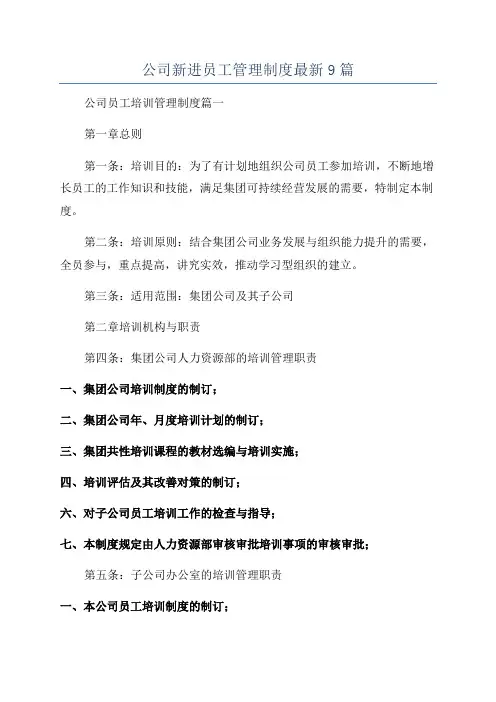 公司新进员工管理制度最新9篇

公司员工培训管理制度篇一

第一章总则

第一条：培训目的：为了有计划地组织公司员工参加培训，不断地增长员工的工作知识和技能，满足集团可持续经营发展的需要，特制定本制度。

第二条：培训原则：结合集团公司业务发展与组织能力提升的需要，全员参与，重点提高，讲究实效，推动学习型组织的建立。

第三条：适用范围：集团公司及其子公司

第二章培训机构与职责

第四条：集团公司人力资源部的培训管理职责

一、集团公司培训制度的制订；

二、集团公司年、月度培训计划的制订；

三、集团共性培训课程的教材选编与培训实施；

四、培训评估及其改善对策的制订；

六、对子公司员工培训工作的检查与指导；

七、本制度规定由人力资源部审核审批培训事项的审核审批；

第五条：子公司办公室的培训管理职责

一、本公司员工培训制度的制订；